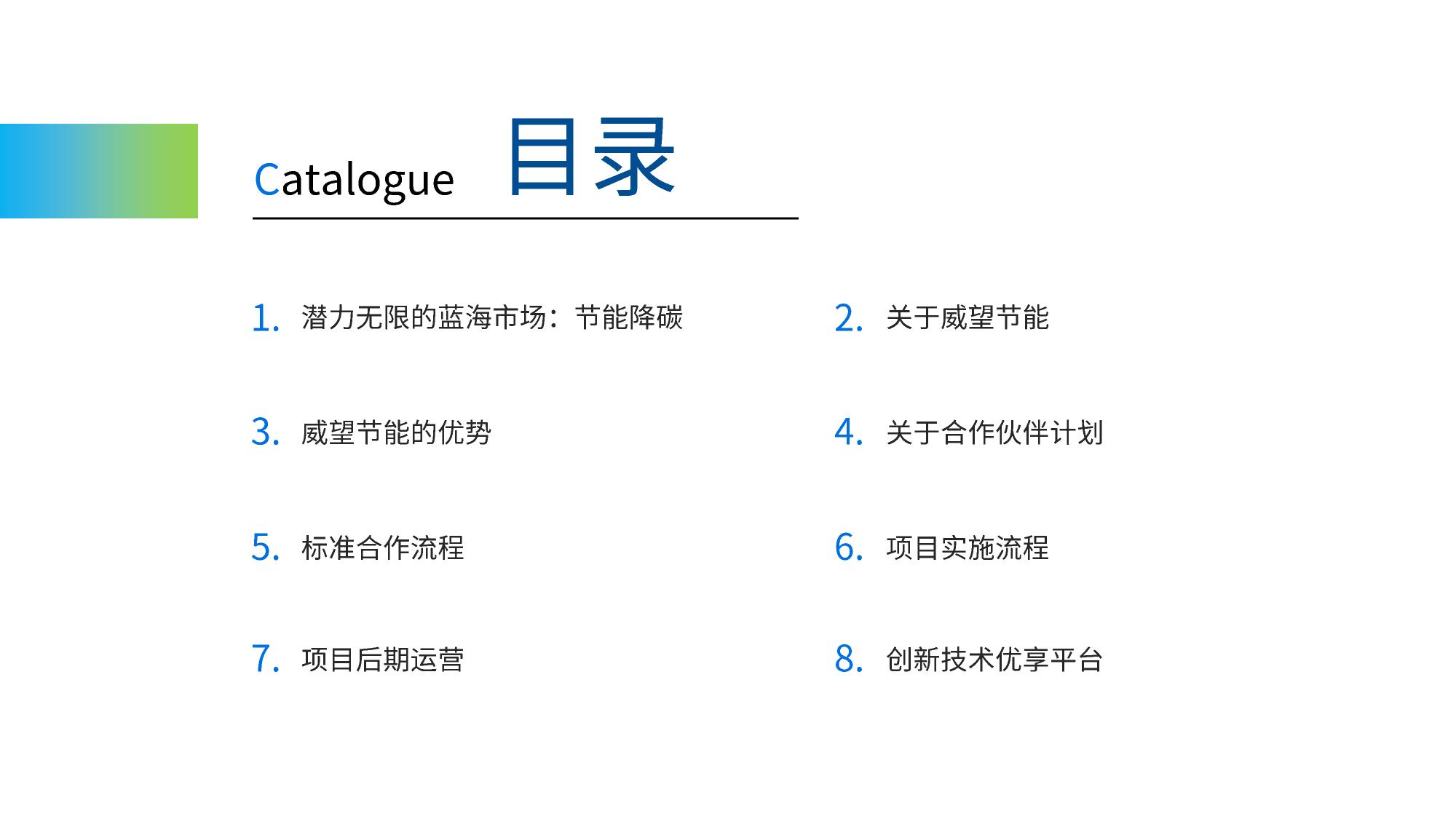 Catalogue 目录

1.潜力无限的蓝海市场：节能降碳

3.威望节能的优势

5.标准合作流程

7.项目后期运营

2.关于威望节能

4.关于合作伙伴计划

6.项目实施流程

8.创新技术优享平台